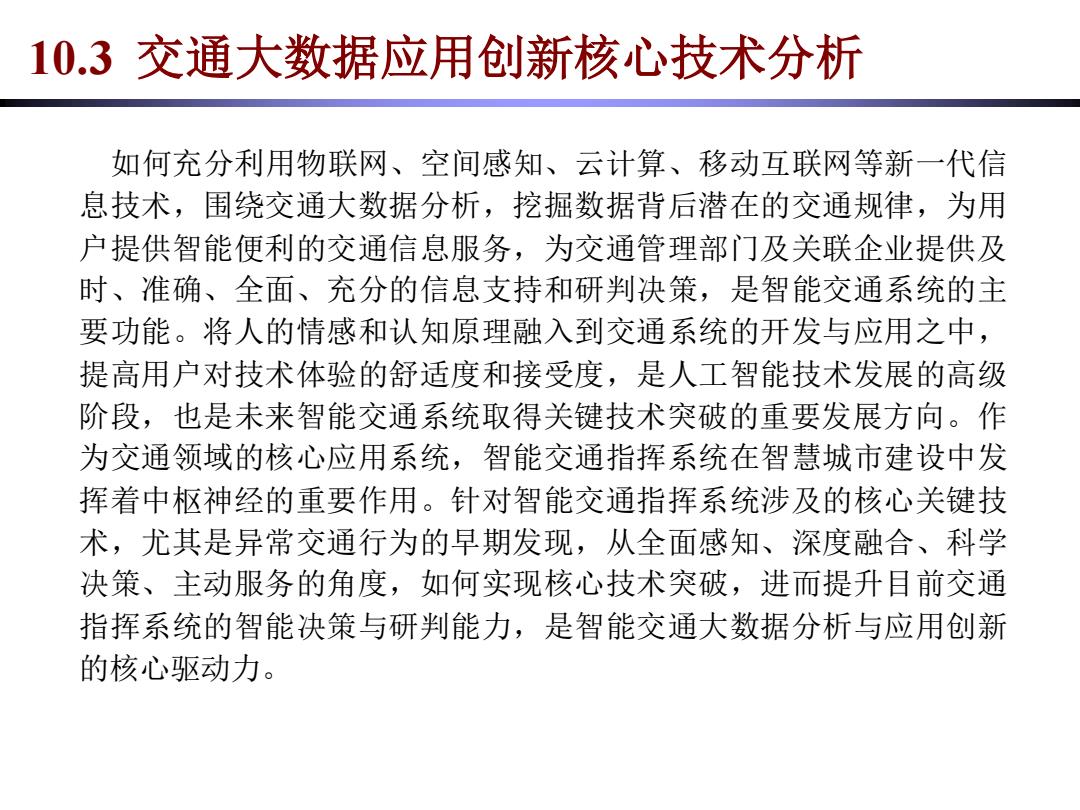 10.3 交通大数据应用创新核心技术分析

如何充分利用物联网、空间感知、云计算、移动互联网等新一代信息技术，围绕交通大数据分析，挖掘数据背后潜在的交通规律，为用户提供智能便利的交通信息服务，为交通管理部门及关联企业提供及时、准确、全面、充分的信息支持和研判决策，是智能交通系统的主要功能。将人的情感和认知原理融入到交通系统的开发与应用之中，提高用户对技术体验的舒适度和接受度，是人工智能技术发展的高级阶段，也是未来智能交通系统取得关键技术突破的重要发展方向。作为交通领域的核心应用系统，智能交通指挥系统在智慧城市建设中发挥着中枢神经的重要作用。针对智能交通指挥系统涉及的核心关键技术，尤其是异常交通行为的早期发现，从全面感知、深度融合、科学决策、主动服务的角度，如何实现核心技术突破，进而提升目前交通指挥系统的智能决策与研判能力，是智能交通大数据分析与应用创新的核心驱动力。